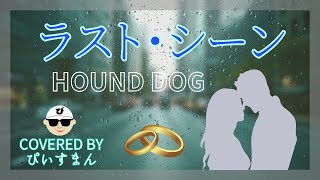 ラスト・シーン

HOUND DOG

ぴ

COVERED BY
ぴいすまん